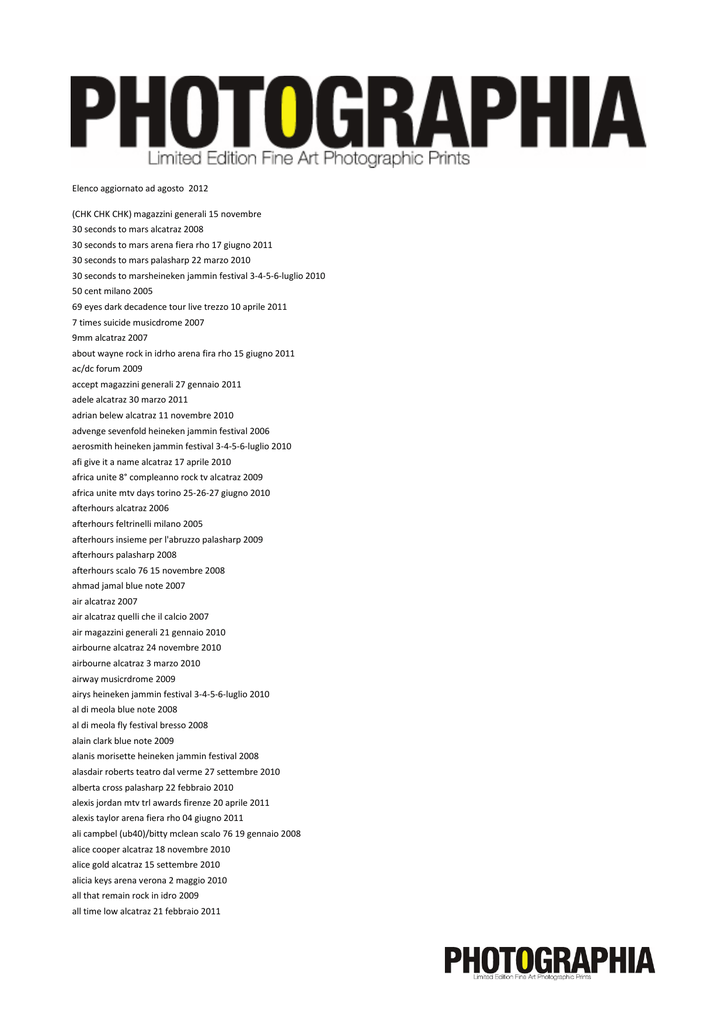 PHOTOGRAPHIA
Limited Edition Fine Art Photographic Prints

Elenco aggiornato ad agosto 2012

(CHK CHK CHK) magazzini generali 15 novembre
30 seconds to mars alcatraz 2008
30 seconds to mars arena fiera rho 17 giugno 2011
30 seconds to mars palasharp 22 marzo 2010
30 seconds to marsheineken jammin festival 3-4-5-6-luglio 2010
50 cent milano 2005
69 eyes dark decadence tour live trezzo 10 aprile 2011
7 times suicide musicdrome 2007
9mm alcatraz 2007
about wayne rock in idrho arena fira rho 15 giugno 2011
ac/dc forum 2009
accept magazzini generali 27 gennaio 2011
adele alcatraz 30 marzo 2011
adrian belew alcatraz 11 novembre 2010
advenge sevenfold heineken jammin festival 2006
aerosmith heineken jammin festival 3-4-5-6-luglio 2010
afi give it a name alcatraz 17 aprile 2010
africa unite 8° compleanno rock tv alcatraz 2009
africa unite mtv days torino 25-26-27 giugno 2010
afterhours alcatraz 2006
afterhours feltrinelli milano 2005
afterhours insieme per l'abruzzo palasharp 2009
afterhours palasharp 2008
afterhours scalo 76 15 novembre 2008
ahmad jamal blue note 2007
air alcatraz 2007
air alcatraz quelli che il calcio 2007
air magazzini generali 21 gennaio 2010
airbourne alcatraz 24 novembre 2010
airbourne alcatraz 3 marzo 2010
airway musicrdrome 2009
airys heineken jammin festival 3-4-5-6-luglio 2010
al di meola blue note 2008
al di meola fly festival bresso 2008
alain clark blue note 2009
alanis morisette heineken jammin festival 2008
alasdair roberts teatro dal verme 27 settembre 2010
alberta cross palasharp 22 febbraio 2010
alexis jordan mtv trl awards firenze 20 aprile 2011
alexis taylor arena fiera rho 04 giugno 2011
ali campbel (ub40)/bitty mclean scalo 76 19 gennaio 2008
alice cooper alcatraz 18 novembre 2010
alice gold alcatraz 15 settembre 2010
alicia keys arena verona 2 maggio 2010
all that remain rock in idro 2009
all time low alcatraz 21 febbraio 2011

PHOTOGRAPHIA
Limited Edition Fine Art Photographic Prints